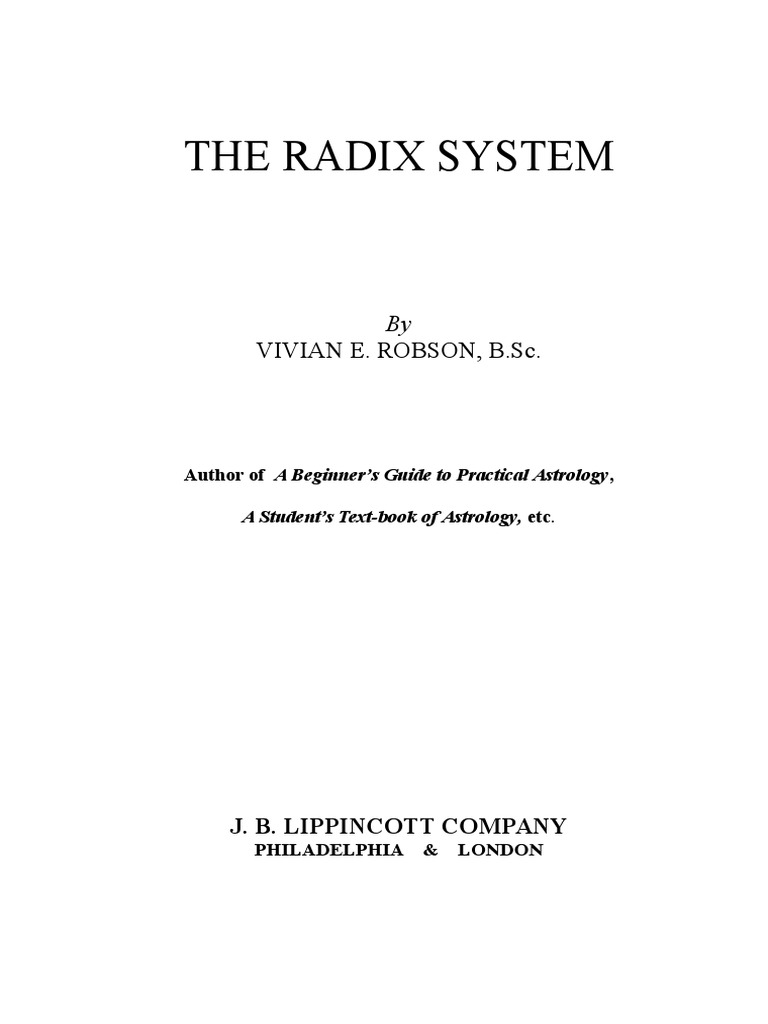 THE RADIX SYSTEM

By
VIVIAN E. ROBSON, B.Sc.

Author of A Beginner's Guide to Practical Astrology,

A Student's Text-book of Astrology, etc.

J. B. LIPPINCOTT COMPANY
PHILADELPHIA & LONDON